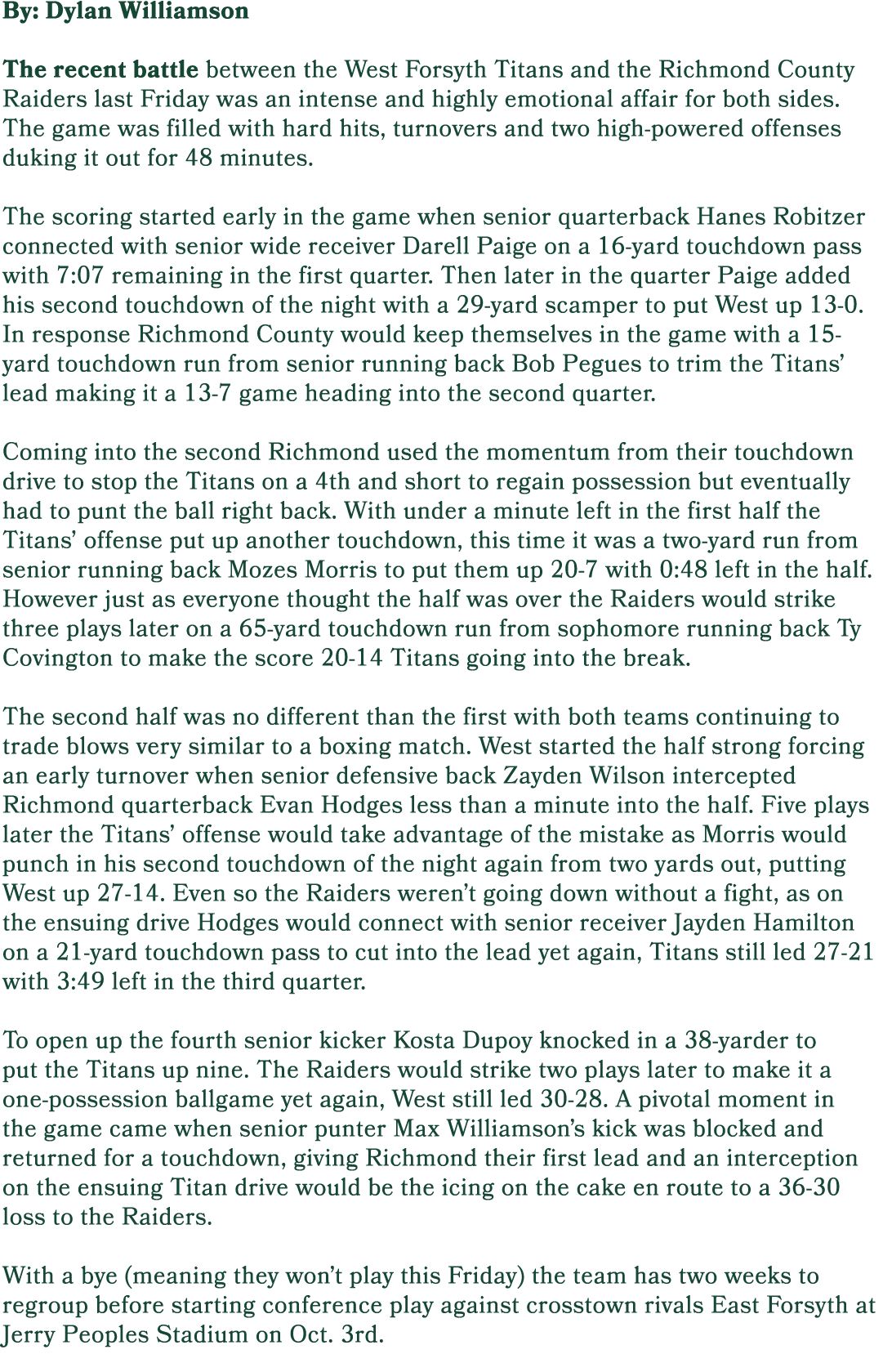 By: Dylan Williamson

The recent battle between the West Forsyth Titans and the Richmond County Raiders last Friday was an intense and highly emotional affair for both sides. The game was filled with hard hits, turnovers and two high-powered offenses duking it out for 48 minutes.

The scoring started early in the game when senior quarterback Hanes Robitzer connected with senior wide receiver Darell Paige on a 16-yard touchdown pass with 7:07 remaining in the first quarter. Then later in the quarter Paige added his second touchdown of the night with a 29-yard scamper to put West up 13-0. In response Richmond County would keep themselves in the game with a 15-yard touchdown run from senior running back Bob Pegues to trim the Titans' lead making it a 13-7 game heading into the second quarter.

Coming into the second Richmond used the momentum from their touchdown drive to stop the Titans on a 4th and short to regain possession but eventually had to punt the ball right back. With under a minute left in the first half the Titans' offense put up another touchdown, this time it was a two-yard run from senior running back Mozes Morris to put them up 20-7 with 0:48 left in the half. However just as everyone thought the half was over the Raiders would strike three plays later on a 65-yard touchdown run from sophomore running back Ty Covington to make the score 20-14 Titans going into the break.

The second half was no different than the first with both teams continuing to trade blows very similar to a boxing match. West started the half strong forcing an early turnover when senior defensive back Zayden Wilson intercepted Richmond quarterback Evan Hodges less than a minute into the half. Five plays later the Titans' offense would take advantage of the mistake as Morris would punch in his second touchdown of the night again from two yards out, putting West up 27-14. Even so the Raiders weren't going down without a fight, as on the ensuing drive Hodges would connect with senior receiver Jayden Hamilton on a 21-yard touchdown pass to cut into the lead yet again, Titans still led 27-21 with 3:49 left in the third quarter.

To open up the fourth senior kicker Kosta Dupoy knocked in a 38-yarder to put the Titans up nine. The Raiders would strike two plays later to make it a one-possession ballgame yet again, West still led 30-28. A pivotal moment in the game came when senior punter Max Williamson's kick was blocked and returned for a touchdown, giving Richmond their first lead and an interception on the ensuing Titan drive would be the icing on the cake en route to a 36-30 loss to the Raiders.

With a bye (meaning they won't play this Friday) the team has two weeks to regroup before starting conference play against crosstown rivals East Forsyth at Jerry Peoples Stadium on Oct. 3rd.